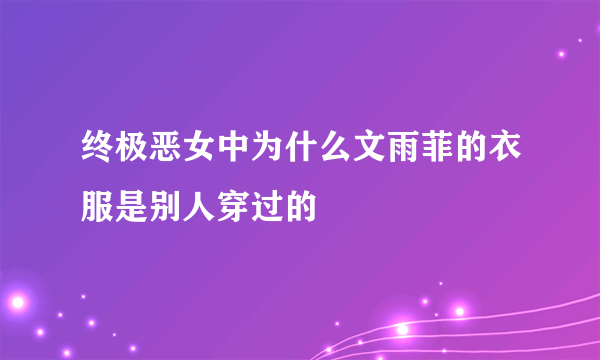 终极恶女中为什么文雨菲的衣服是别人穿过的